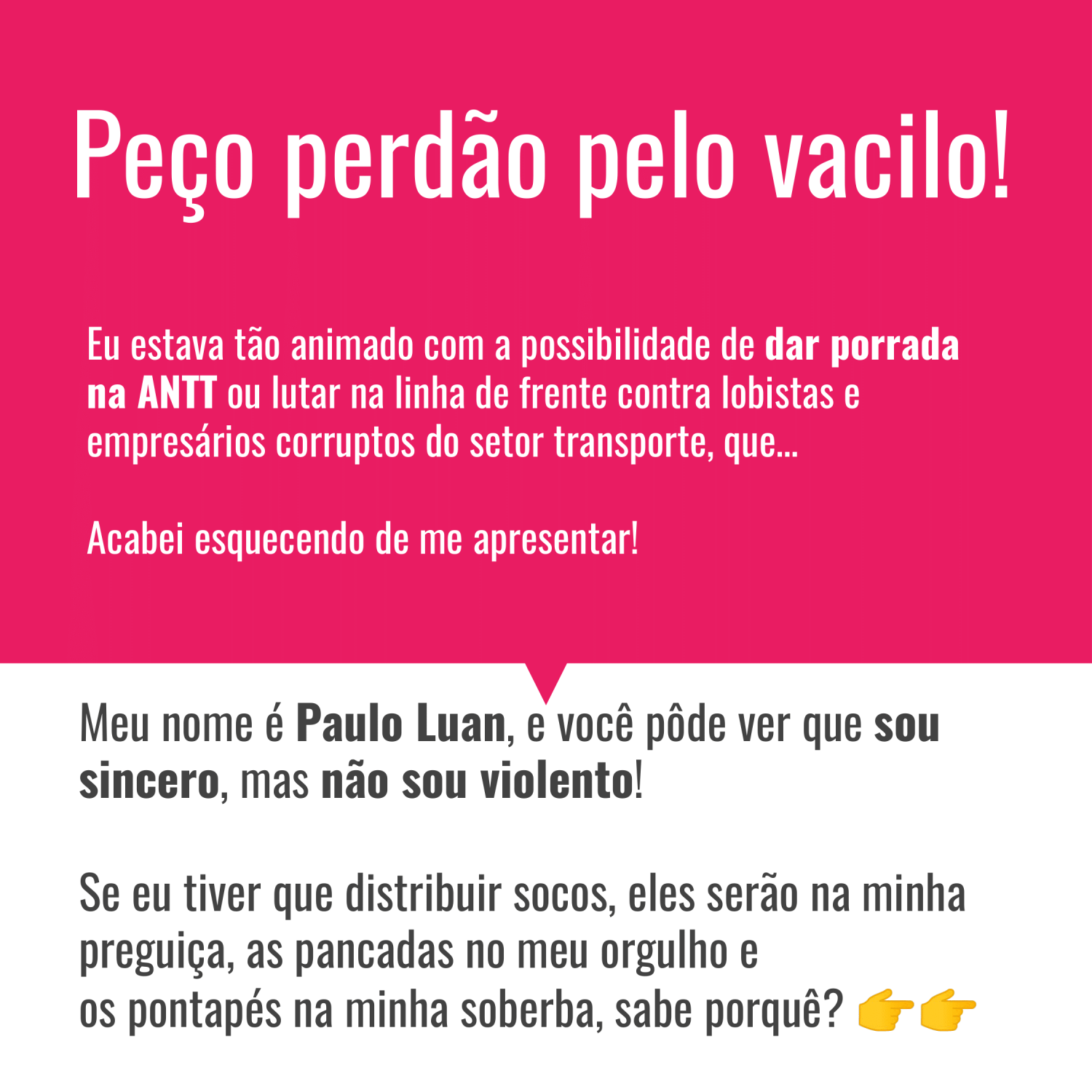 Peço perdão pelo vacilo!

Eu estava tão animado com a possibilidade de dar porrada na ANTT ou lutar na linha de frente contra lobistas e empresários corruptos do setor transporte, que...

Acabei esquecendo de me apresentar!

Meu nome é Paulo Luan, e você pôde ver que sou sincero, mas não sou violento!

Se eu tiver que distribuir socos, eles serão na minha preguiça, as pancadas no meu orgulho e os pontapés na minha soberba, sabe porquê? 👉👉